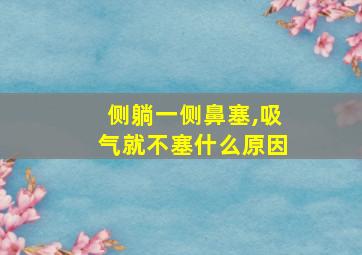 侧躺一侧鼻塞,吸气就不塞什么原因